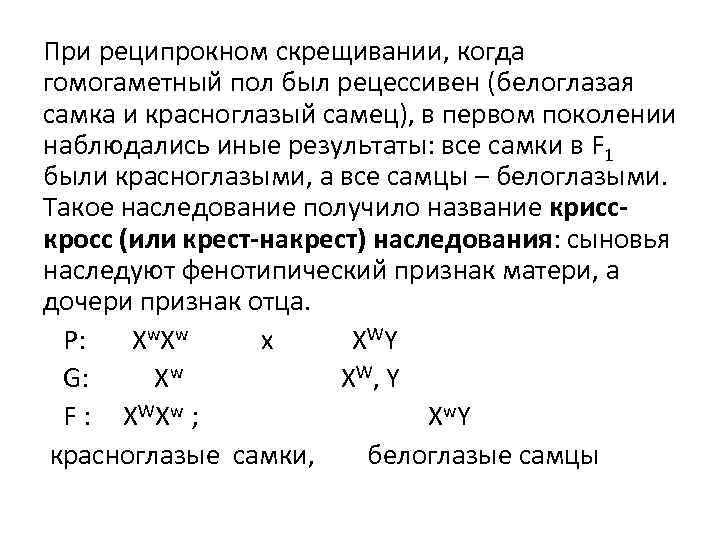 При реципрокном скрещивании, когда гомогаметный пол был рецессивен (белоглазая самка и красноглазый самец), в первом поколении наблюдались иные результаты: все самки в $F_1$ были красноглазыми, а все самцы – белоглазыми. Такое наследование получило название **крисс-кросс (или крест-накрест) наследования**: сыновья наследуют фенотипический признак матери, а дочери признак отца.

P: $X^wX^w$ x $X^WY$

G: $X^w$ $X^W$, Y

F : $X^WX^w$ ; $X^wY$

красноглазые самки, белоглазые самцы